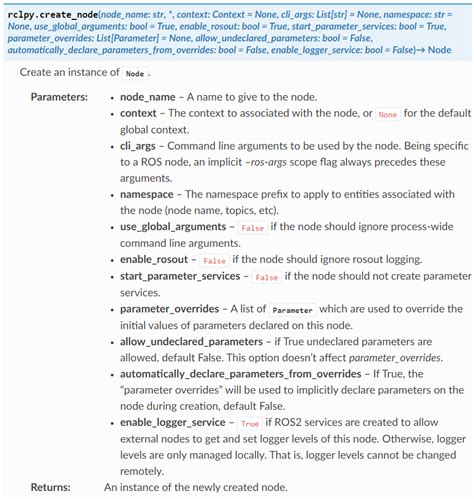 rclpy.create_node(node_name: str, *, context: Context = None, cli_args: List[str] = None, namespace: str = None, use_global_arguments: bool = True, enable_rosout: bool = True, start_parameter_services: bool = True, parameter_overrides: List[Parameter] = None, allow_undeclared_parameters: bool = False, automatically_declare_parameters_from_overrides: bool = False, enable_logger_service: bool = False)→ Node

Create an instance of Node.

Parameters:
- node_name – A name to give to the node.
- context – The context to associated with the node, or None for the default global context.
- cli_args – Command line arguments to be used by the node. Being specific to a ROS node, an implicit –ros-args scope flag always precedes these arguments.
- namespace – The namespace prefix to apply to entities associated with the node (node name, topics, etc).
- use_global_arguments – False if the node should ignore process-wide command line arguments.
- enable_rosout – False if the node should ignore rosout logging.
- start_parameter_services – False if the node should not create parameter services.
- parameter_overrides – A list of Parameter which are used to override the initial values of parameters declared on this node.
- allow_undeclared_parameters – if True undeclared parameters are allowed, default False. This option doesn't affect parameter_overrides.
- automatically_declare_parameters_from_overrides – If True, the "parameter overrides" will be used to implicitly declare parameters on the node during creation, default False.
- enable_logger_service – True if ROS2 services are created to allow external nodes to get and set logger levels of this node. Otherwise, logger levels are only managed locally. That is, logger levels cannot be changed remotely.

Returns: An instance of the newly created node.